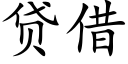 贷借